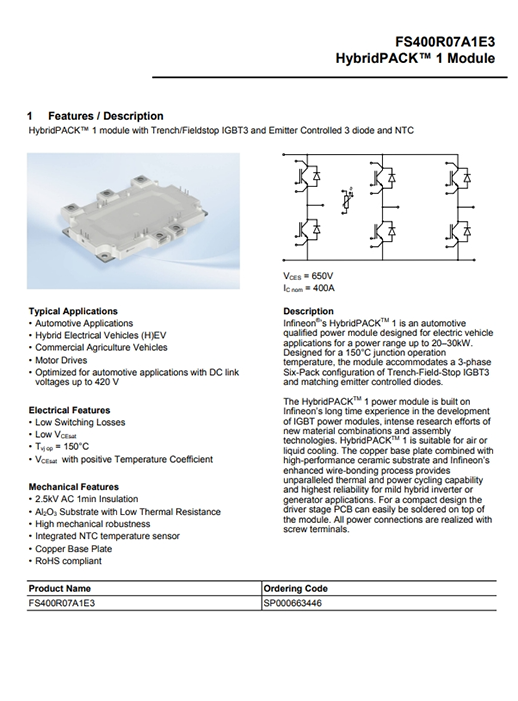 FS400R07A1E3
HybridPACK™ 1 Module

1 Features / Description

HybridPACK™ 1 module with Trench/Fieldstop IGBT3 and Emitter Controlled 3 diode and NTC

$V_{CES}$ = 650V
$I_{C\,nom}$ = 400A

Typical Applications
• Automotive Applications
• Hybrid Electrical Vehicles (H)EV
• Commercial Agriculture Vehicles
• Motor Drives
• Optimized for automotive applications with DC link voltages up to 420 V

Electrical Features
• Low Switching Losses
• Low $V_{CEsat}$
• $T_{vj\,op}$ = 150°C
• $V_{CEsat}$ with positive Temperature Coefficient

Mechanical Features
• 2.5kV AC 1min Insulation
• $Al_2O_3$ Substrate with Low Thermal Resistance
• High mechanical robustness
• Integrated NTC temperature sensor
• Copper Base Plate
• RoHS compliant

Description
Infineon®'s HybridPACK™ 1 is an automotive qualified power module designed for electric vehicle applications for a power range up to 20–30kW. Designed for a 150°C junction operation temperature, the module accommodates a 3-phase Six-Pack configuration of Trench-Field-Stop IGBT3 and matching emitter controlled diodes.

The HybridPACK™ 1 power module is built on Infineon's long time experience in the development of IGBT power modules, intense research efforts of new material combinations and assembly technologies. HybridPACK™ 1 is suitable for air or liquid cooling. The copper base plate combined with high-performance ceramic substrate and Infineon's enhanced wire-bonding process provides unparalleled thermal and power cycling capability and highest reliability for mild hybrid inverter or generator applications. For a compact design the driver stage PCB can easily be soldered on top of the module. All power connections are realized with screw terminals.

| Product Name | Ordering Code |
|---|---|
| FS400R07A1E3 | SP000663446 |